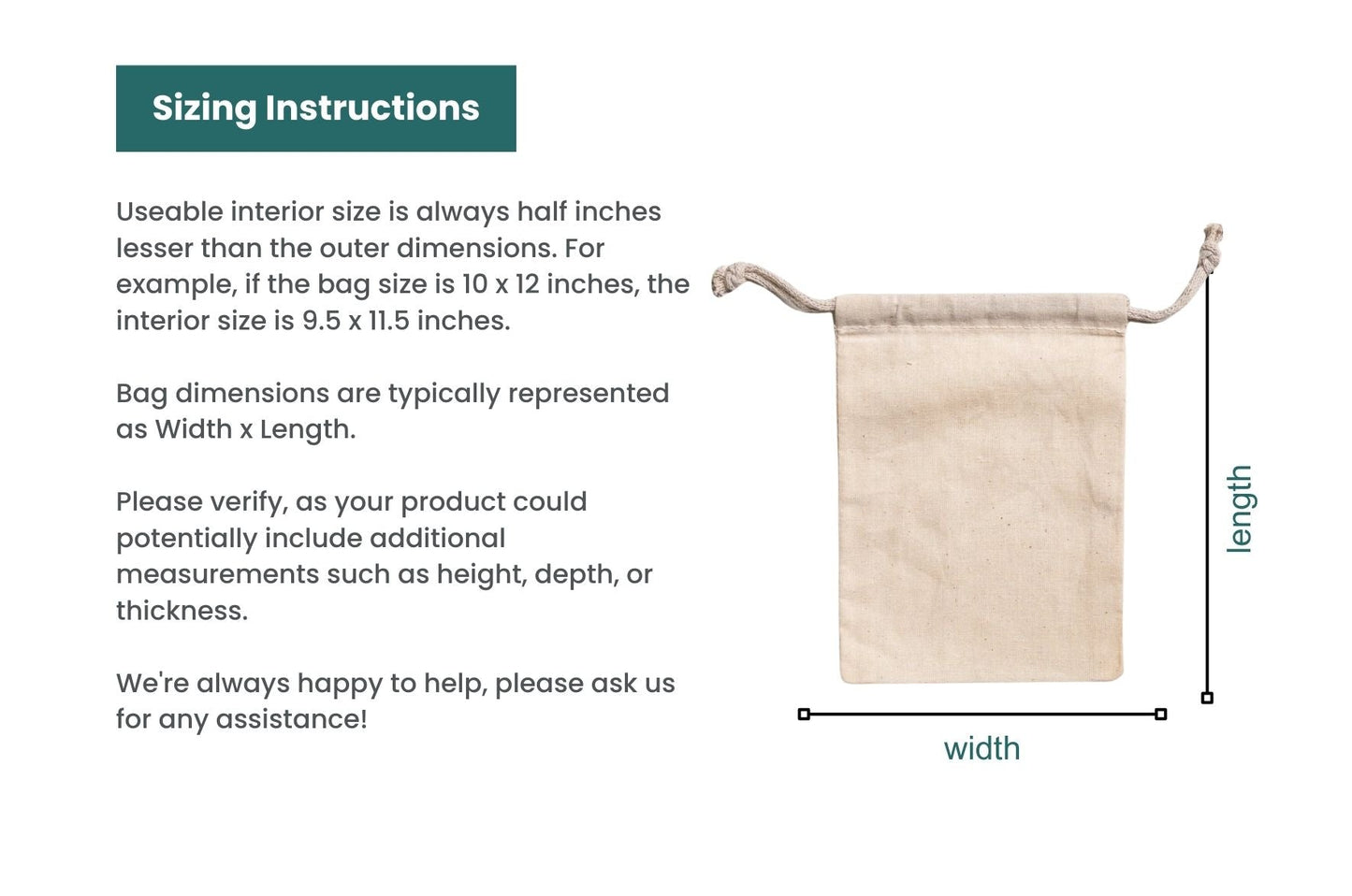 Sizing Instructions

Useable interior size is always half inches lesser than the outer dimensions. For example, if the bag size is 10 x 12 inches, the interior size is 9.5 x 11.5 inches.

Bag dimensions are typically represented as Width x Length.

Please verify, as your product could potentially include additional measurements such as height, depth, or thickness.

We're always happy to help, please ask us for any assistance!

length

width